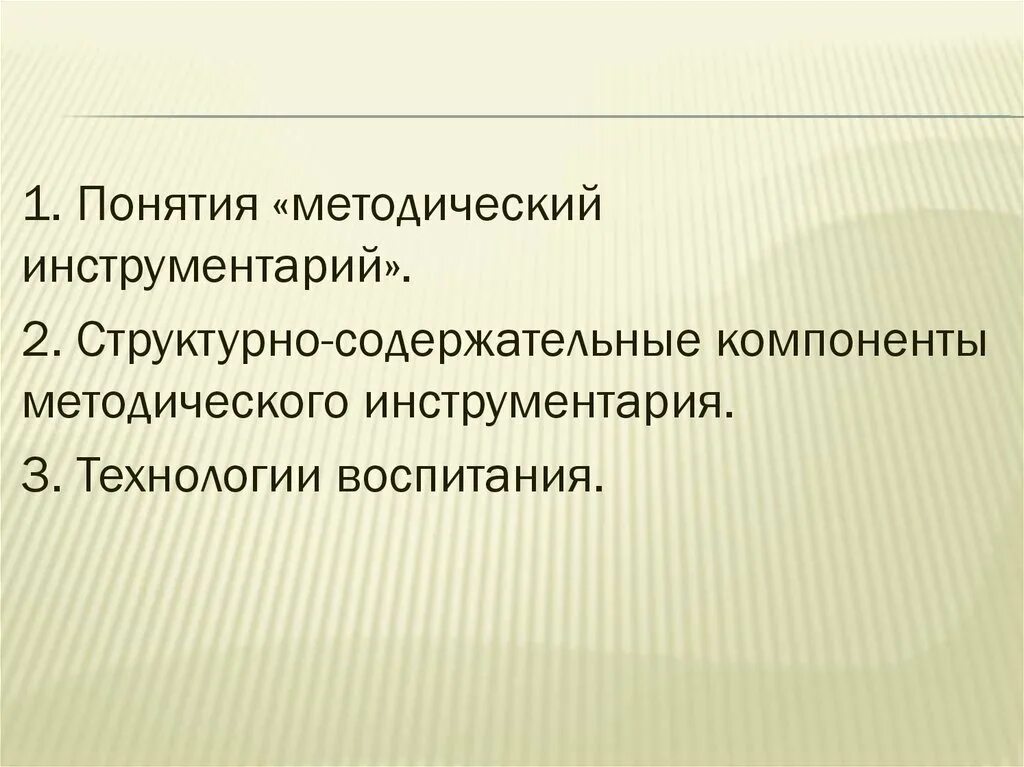 1. Понятия «методический инструментарий».

2. Структурно-содержательные компоненты методического инструментария.

3. Технологии воспитания.